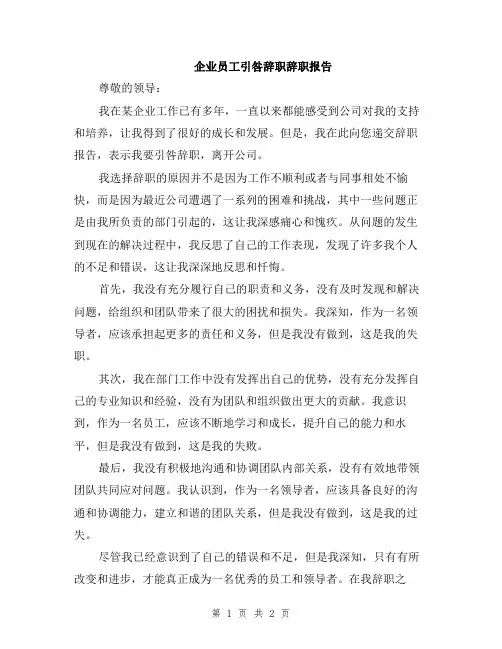 企业员工引咎辞职辞职报告

尊敬的领导：

我在某企业工作已有多年，一直以来都能感受到公司对我的支持和培养，让我得到了很好的成长和发展。但是，我在此向您递交辞职报告，表示我要引咎辞职，离开公司。

我选择辞职的原因并不是因为工作不顺利或者与同事相处不愉快，而是因为最近公司遭遇了一系列的困难和挑战，其中一些问题正是由我所负责的部门引起的，这让我深感痛心和愧疚。从问题的发生到现在的解决过程中，我反思了自己的工作表现，发现了许多我个人的不足和错误，这让我深深地反思和忏悔。

首先，我没有充分履行自己的职责和义务，没有及时发现和解决问题，给组织和团队带来了很大的困扰和损失。我深知，作为一名领导者，应该承担起更多的责任和义务，但是我没有做到，这是我的失职。

其次，我在部门工作中没有发挥出自己的优势，没有充分发挥自己的专业知识和经验，没有为团队和组织做出更大的贡献。我意识到，作为一名员工，应该不断地学习和成长，提升自己的能力和水平，但是我没有做到，这是我的失败。

最后，我没有积极地沟通和协调团队内部关系，没有有效地带领团队共同应对问题。我认识到，作为一名领导者，应该具备良好的沟通和协调能力，建立和谐的团队关系，但是我没有做到，这是我的过失。

尽管我已经意识到了自己的错误和不足，但是我深知，只有有所改变和进步，才能真正成为一名优秀的员工和领导者。在我辞职之

第 1 页 共 2 页